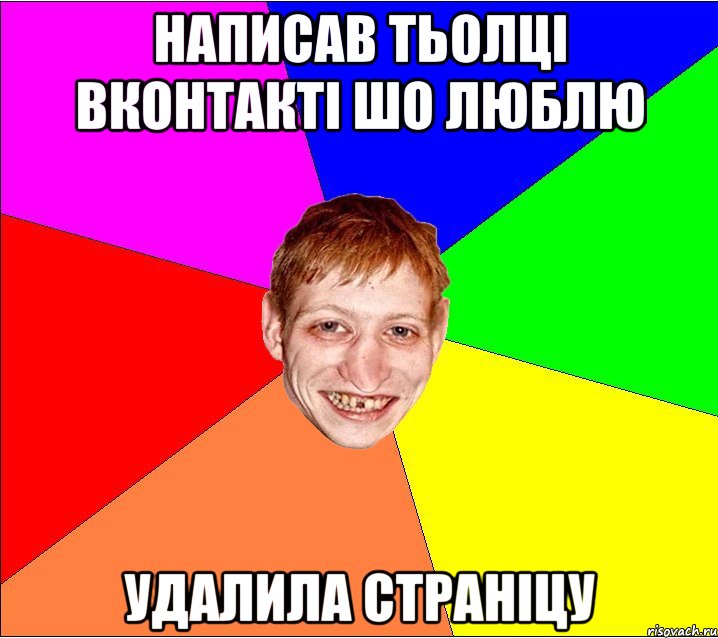 НАПИСАВ ТЬОЛЦІ ВКОНТАКТІ ШО ЛЮБЛЮ

УДАЛИЛА СТРАНІЦУ

risovach.ru